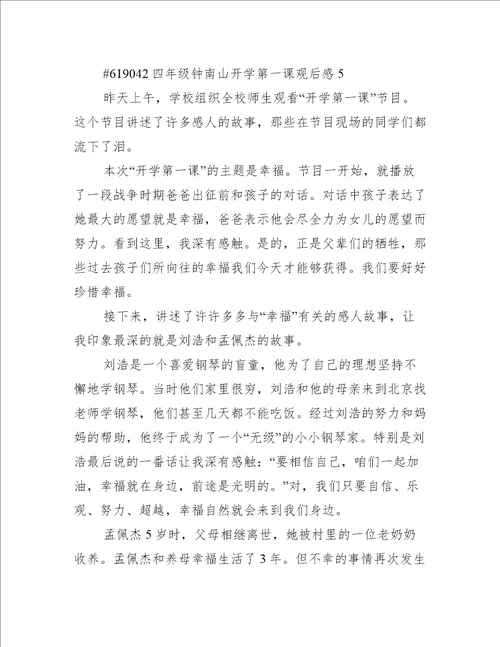 #619042 四年级钟南山开学第一课观后感 5

昨天上午，学校组织全校师生观看“开学第一课”节目。这个节目讲述了许多感人的故事，那些在节目现场的同学们都流下了泪。

本次“开学第一课”的主题是幸福。节目一开始，就播放了一段战争时期爸爸出征前和孩子的对话。对话中孩子表达了她最大的愿望就是幸福，爸爸表示他会尽全力为女儿的愿望而努力。看到这里，我深有感触。是的，正是父辈们的牺牲，那些过去孩子们所向往的幸福我们今天才能够获得。我们要好好珍惜幸福。

接下来，讲述了许许多多与“幸福”有关的感人故事，让我印象最深的就是刘浩和孟佩杰的故事。

刘浩是一个喜爱钢琴的盲童，他为了自己的理想坚持不懈地学钢琴。当时他们家里很穷，刘浩和他的母亲来到北京找老师学钢琴，他们甚至几天都不能吃饭。经过刘浩的努力和妈妈的帮助，他终于成为了一个“无级”的小小钢琴家。特别是刘浩最后说的一番话让我深有感触：“要相信自己，咱们一起加油，幸福就在身边，前途是光明的。”对，我们只要自信、乐观、努力、超越，幸福自然就会来到我们身边。

孟佩杰 5 岁时，父母相继离世，她被村里的一位老奶奶收养。孟佩杰和养母幸福生活了 3 年。但不幸的事情再次发生